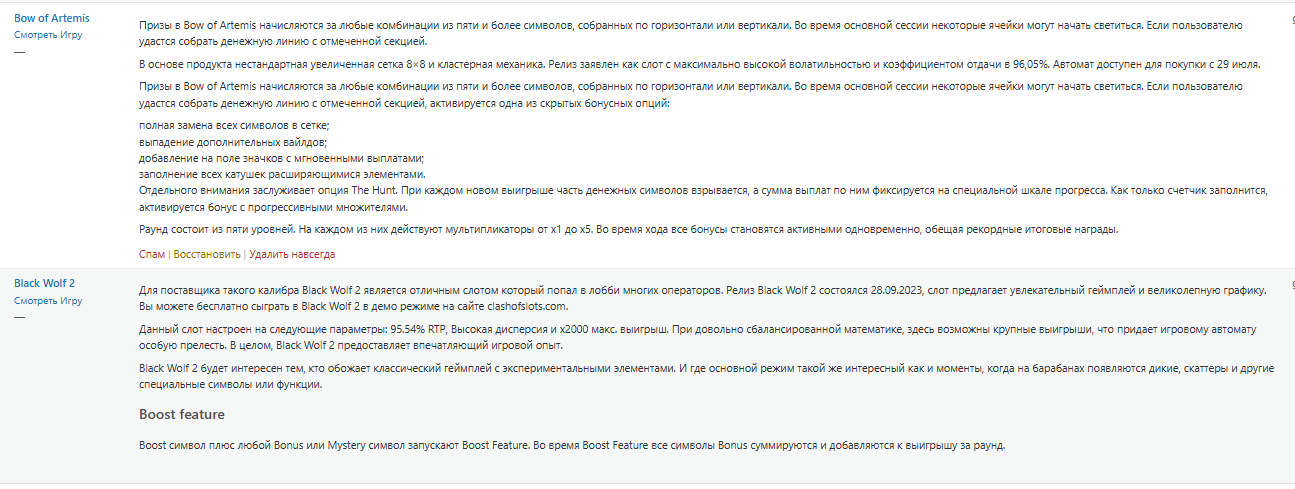 Bow of Artemis
Смотреть Игру
—

Призы в Bow of Artemis начисляются за любые комбинации из пяти и более символов, собранных по горизонтали или вертикали. Во время основной сессии некоторые ячейки могут начать светиться. Если пользователю удастся собрать денежную линию с отмеченной секцией.

В основе продукта нестандартная увеличенная сетка 8×8 и кластерная механика. Релиз заявлен как слот с максимально высокой волатильностью и коэффициентом отдачи в 96,05%. Автомат доступен для покупки с 29 июля.

Призы в Bow of Artemis начисляются за любые комбинации из пяти и более символов, собранных по горизонтали или вертикали. Во время основной сессии некоторые ячейки могут начать светиться. Если пользователю удастся собрать денежную линию с отмеченной секцией, активируется одна из скрытых бонусных опций:

полная замена всех символов в сетке;
выпадение дополнительных вайлдов;
добавление на поле значков с мгновенными выплатами;
заполнение всех катушек расширяющимися элементами.
Отдельного внимания заслуживает опция The Hunt. При каждом новом выигрыше часть денежных символов взрывается, а сумма выплат по ним фиксируется на специальной шкале прогресса. Как только счетчик заполнится, активируется бонус с прогрессивными множителями.

Раунд состоит из пяти уровней. На каждом из них действуют мультипликаторы от x1 до x5. Во время хода все бонусы становятся активными одновременно, обещая рекордные итоговые награды.

Спам | Восстановить | Удалить навсегда

Black Wolf 2
Смотреть Игру
—

Для поставщика такого калибра Black Wolf 2 является отличным слотом который попал в лобби многих операторов. Релиз Black Wolf 2 состоялся 28.09.2023, слот предлагает увлекательный геймплей и великолепную графику. Вы можете бесплатно сыграть в Black Wolf 2 в демо режиме на сайте clashofslots.com.

Данный слот настроен на следующие параметры: 95.54% RTP, Высокая дисперсия и x2000 макс. выигрыш. При довольно сбалансированной математике, здесь возможны крупные выигрыши, что придает игровому автомату особую прелесть. В целом, Black Wolf 2 предоставляет впечатляющий игровой опыт.

Black Wolf 2 будет интересен тем, кто обожает классический геймплей с экспериментальными элементами. И где основной режим такой же интересный как и моменты, когда на барабанах появляются дикие, скаттеры и другие специальные символы или функции.

Boost feature

Boost символ плюс любой Bonus или Mystery символ запускают Boost Feature. Во время Boost Feature все символы Bonus суммируются и добавляются к выигрышу за раунд.